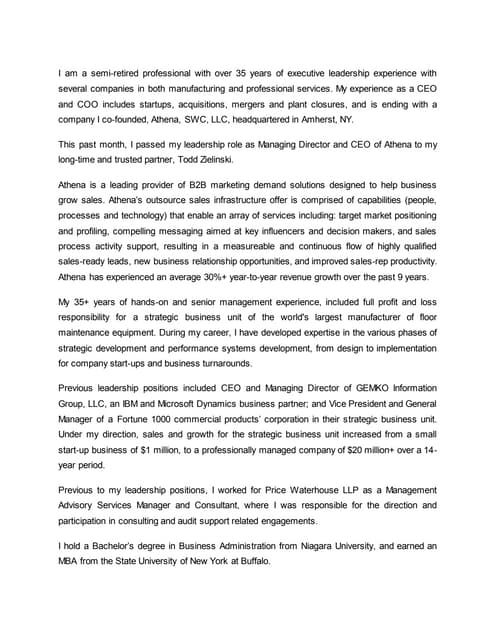 I am a semi-retired professional with over 35 years of executive leadership experience with several companies in both manufacturing and professional services. My experience as a CEO and COO includes startups, acquisitions, mergers and plant closures, and is ending with a company I co-founded, Athena, SWC, LLC, headquartered in Amherst, NY.

This past month, I passed my leadership role as Managing Director and CEO of Athena to my long-time and trusted partner, Todd Zielinski.

Athena is a leading provider of B2B marketing demand solutions designed to help business grow sales. Athena's outsource sales infrastructure offer is comprised of capabilities (people, processes and technology) that enable an array of services including: target market positioning and profiling, compelling messaging aimed at key influencers and decision makers, and sales process activity support, resulting in a measureable and continuous flow of highly qualified sales-ready leads, new business relationship opportunities, and improved sales-rep productivity. Athena has experienced an average 30%+ year-to-year revenue growth over the past 9 years.

My 35+ years of hands-on and senior management experience, included full profit and loss responsibility for a strategic business unit of the world's largest manufacturer of floor maintenance equipment. During my career, I have developed expertise in the various phases of strategic development and performance systems development, from design to implementation for company start-ups and business turnarounds.

Previous leadership positions included CEO and Managing Director of GEMKO Information Group, LLC, an IBM and Microsoft Dynamics business partner; and Vice President and General Manager of a Fortune 1000 commercial products' corporation in their strategic business unit. Under my direction, sales and growth for the strategic business unit increased from a small start-up business of $1 million, to a professionally managed company of $20 million+ over a 14-year period.

Previous to my leadership positions, I worked for Price Waterhouse LLP as a Management Advisory Services Manager and Consultant, where I was responsible for the direction and participation in consulting and audit support related engagements.

I hold a Bachelor's degree in Business Administration from Niagara University, and earned an MBA from the State University of New York at Buffalo.